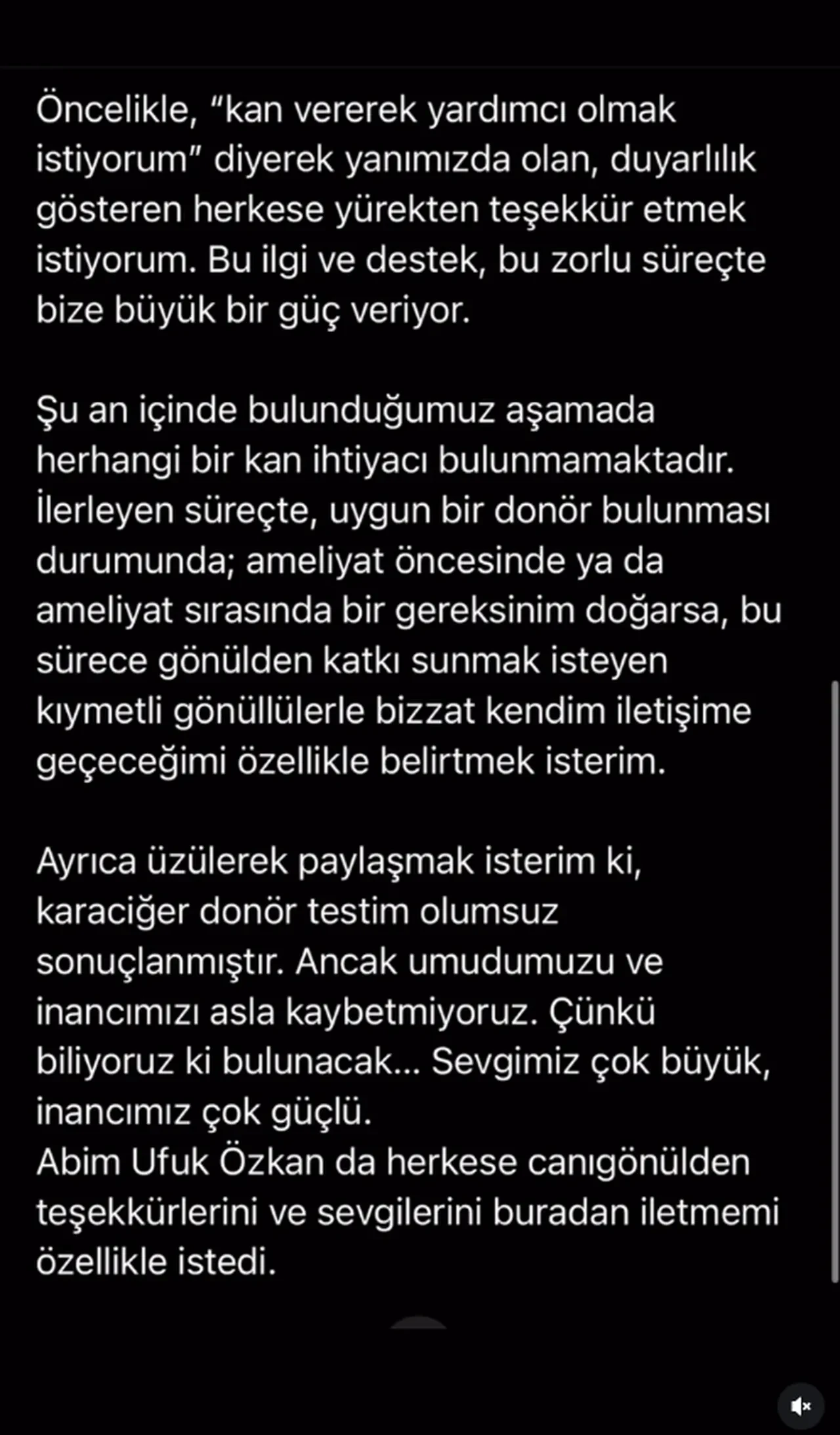 Öncelikle, “kan vererek yardımcı olmak istiyorum” diyerek yanımızda olan, duyarlılık gösteren herkese yürekten teşekkür etmek istiyorum. Bu ilgi ve destek, bu zorlu süreçte bize büyük bir güç veriyor.

Şu an içinde bulunduğumuz aşamada herhangi bir kan ihtiyacı bulunmamaktadır. İlerleyen süreçte, uygun bir donör bulunması durumunda; ameliyat öncesinde ya da ameliyat sırasında bir gereksinim doğarsa, bu sürece gönülden katkı sunmak isteyen kıymetli gönüllülerle bizzat kendim iletişime geçeceğimi özellikle belirtmek isterim.

Ayrıca üzülerek paylaşmak isterim ki, karaciğer donör testim olumsuz sonuçlanmıştır. Ancak umudumuzu ve inancımızı asla kaybetmiyoruz. Çünkü biliyoruz ki bulunacak... Sevgimiz çok büyük, inancımız çok güçlü.
Abim Ufuk Özkan da herkese canıgönülden teşekkürlerini ve sevgilerini buradan iletmemi özellikle istedi.